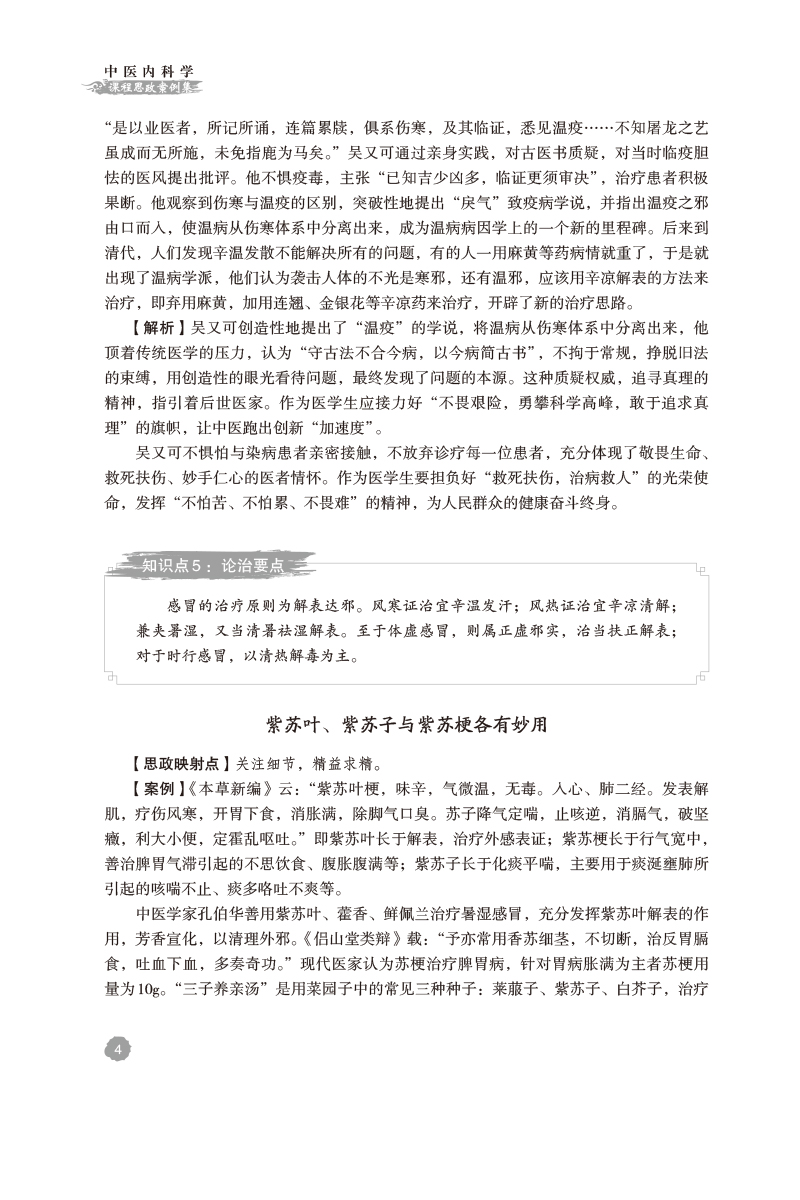 中医内科学
课程思政案例集

“是以业医者，所记所诵，连篇累牍，俱系伤寒，及其临证，悉见温疫……不知屠龙之艺虽成而无所施，未免指鹿为马矣。”吴又可通过亲身实践，对古医书质疑，对当时临疫胆怯的医风提出批评。他不惧疫毒，主张“已知吉少凶多，临证更须审决”，治疗患者积极果断。他观察到伤寒与温疫的区别，突破性地提出“戾气”致疫病学说，并指出温疫之邪由口而入，使温病从伤寒体系中分离出来，成为温病病因学上的一个新的里程碑。后来到清代，人们发现辛温发散不能解决所有的问题，有的人一用麻黄等药病情就重了，于是就出现了温病学派，他们认为袭击人体的不光是寒邪，还有温邪，应该用辛凉解表的方法来治疗，即弃用麻黄，加用连翘、金银花等辛凉药来治疗，开辟了新的治疗思路。

【解析】吴又可创造性地提出了“温疫”的学说，将温病从伤寒体系中分离出来，他顶着传统医学的压力，认为“守古法不合今病，以今病简古书”，不拘于常规，挣脱旧法的束缚，用创造性的眼光看待问题，最终发现了问题的本源。这种质疑权威，追寻真理的精神，指引着后世医家。作为医学生应接力好“不畏艰险，勇攀科学高峰，敢于追求真理”的旗帜，让中医跑出创新“加速度”。

吴又可不惧怕与染病患者亲密接触，不放弃诊疗每一位患者，充分体现了敬畏生命、救死扶伤、妙手仁心的医者情怀。作为医学生要担负好“救死扶伤，治病救人”的光荣使命，发挥“不怕苦、不怕累、不畏难”的精神，为人民群众的健康奋斗终身。

知识点5：论治要点

感冒的治疗原则为解表达邪。风寒证治宜辛温发汗；风热证治宜辛凉清解；兼夹暑湿，又当清暑祛湿解表。至于体虚感冒，则属正虚邪实，治当扶正解表；对于时行感冒，以清热解毒为主。

紫苏叶、紫苏子与紫苏梗各有妙用

【思政映射点】关注细节，精益求精。

【案例】《本草新编》云：“紫苏叶梗，味辛，气微温，无毒。入心、肺二经。发表解肌，疗伤风寒，开胃下食，消胀满，除脚气口臭。苏子降气定喘，止咳逆，消膈气，破坚癥，利大小便，定霍乱呕吐。”即紫苏叶长于解表，治疗外感表证；紫苏梗长于行气宽中，善治脾胃气滞引起的不思饮食、腹胀腹满等；紫苏子长于化痰平喘，主要用于痰涎壅肺所引起的咳喘不止、痰多咯吐不爽等。

中医学家孔伯华善用紫苏叶、藿香、鲜佩兰治疗暑湿感冒，充分发挥紫苏叶解表的作用，芳香宣化，以清理外邪。《侣山堂类辩》载：“予亦常用香苏细茎，不切断，治反胃膈食，吐血下血，多奏奇功。”现代医家认为苏梗治疗脾胃病，针对胃病胀满为主者苏梗用量为10g。“三子养亲汤”是用菜园子中的常见三种种子：莱菔子、紫苏子、白芥子，治疗

4